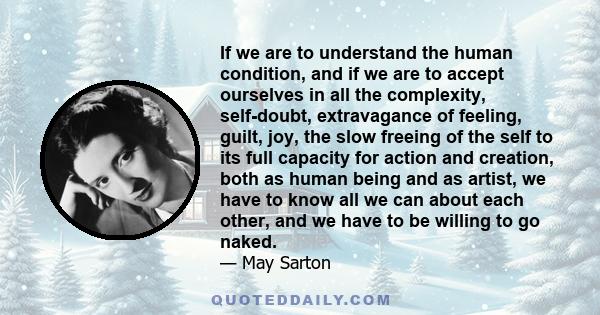 If we are to understand the human condition, and if we are to accept ourselves in all the complexity, self-doubt, extravagance of feeling, guilt, joy, the slow freeing of the self to its full capacity for action and creation, both as human being and as artist, we have to know all we can about each other, and we have to be willing to go naked.
— May Sarton

QUOTEDDAILY.COM